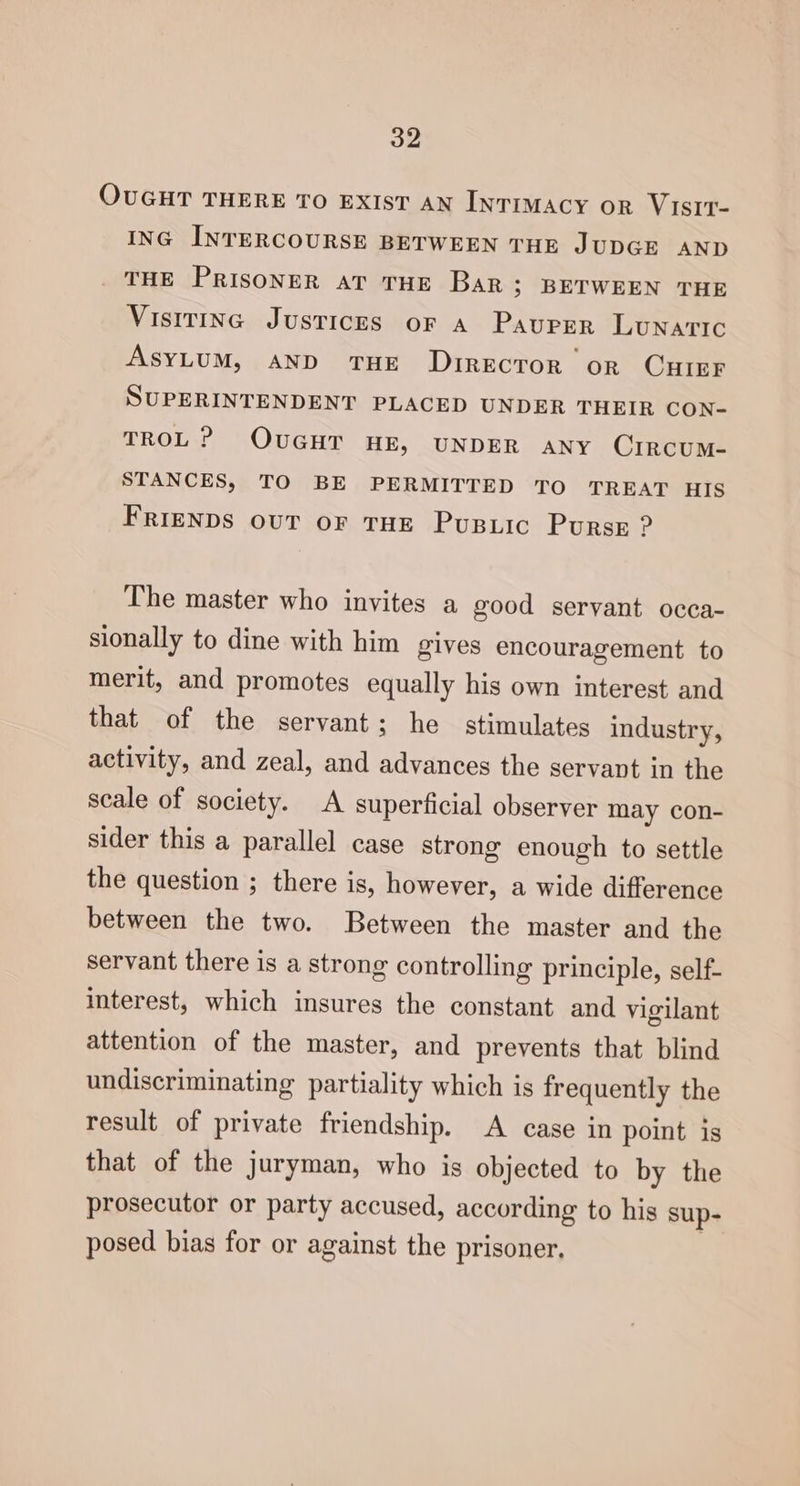 32

OUGHT THERE TO EXIST AN INTIMACY OR VISITING INTERCOURSE BETWEEN THE JUDGE AND THE PRISONER AT THE BAR; BETWEEN THE VISITING JUSTICES OF A PAUPER LUNATIC ASYLUM, AND THE DIRECTOR OR CHIEF SUPERINTENDENT PLACED UNDER THEIR CONTROL? OUGHT HE, UNDER ANY CIRCUMSTANCES, TO BE PERMITTED TO TREAT HIS FRIENDS OUT OF THE PUBLIC PURSE?

The master who invites a good servant occasionally to dine with him gives encouragement to merit, and promotes equally his own interest and that of the servant; he stimulates industry, activity, and zeal, and advances the servant in the scale of society. A superficial observer may consider this a parallel case strong enough to settle the question; there is, however, a wide difference between the two. Between the master and the servant there is a strong controlling principle, self-interest, which insures the constant and vigilant attention of the master, and prevents that blind undiscriminating partiality which is frequently the result of private friendship. A case in point is that of the juryman, who is objected to by the prosecutor or party accused, according to his supposed bias for or against the prisoner.